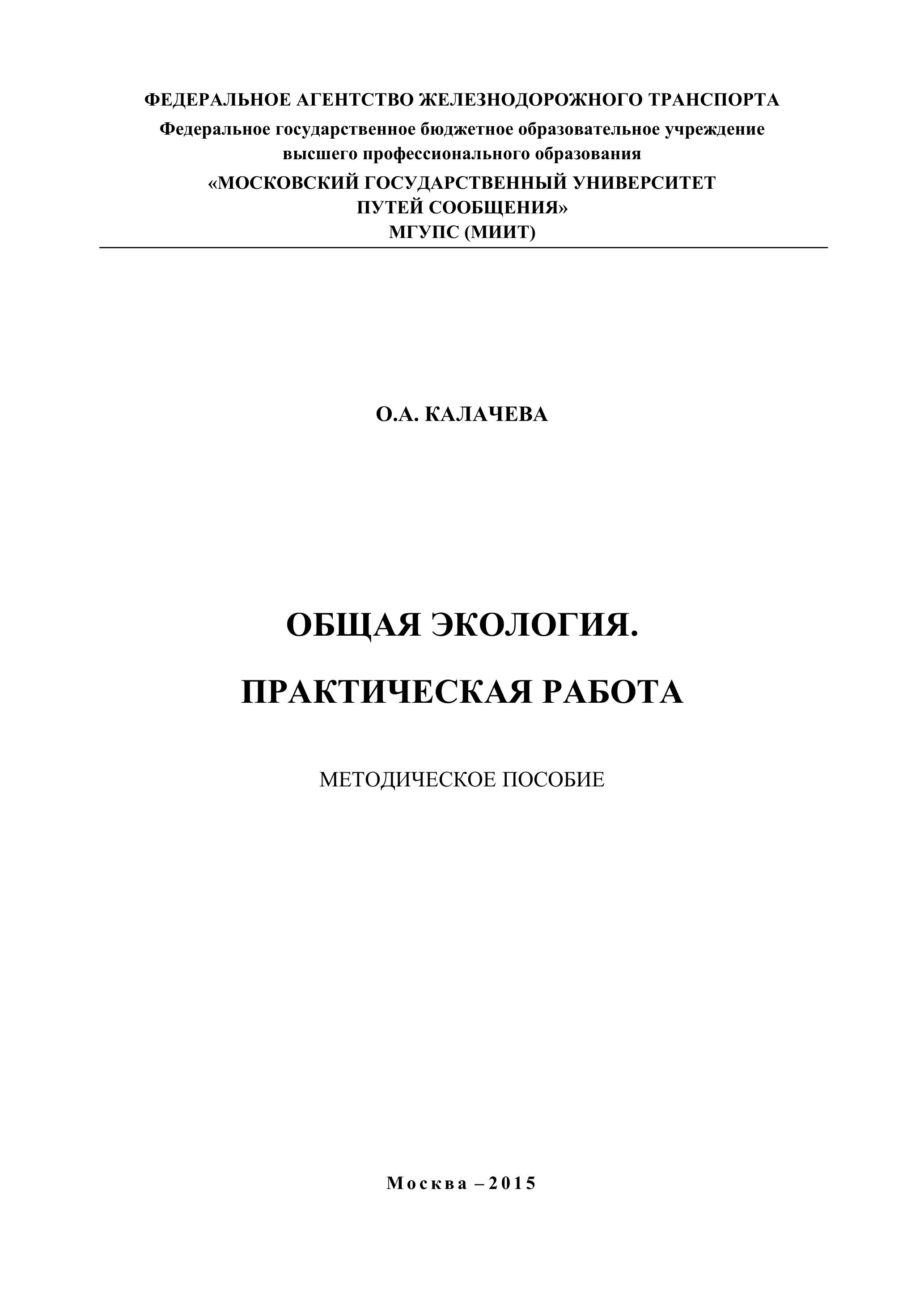 ФЕДЕРАЛЬНОЕ АГЕНТСТВО ЖЕЛЕЗНОДОРОЖНОГО ТРАНСПОРТА
Федеральное государственное бюджетное образовательное учреждение высшего профессионального образования
«МОСКОВСКИЙ ГОСУДАРСТВЕННЫЙ УНИВЕРСИТЕТ ПУТЕЙ СООБЩЕНИЯ»
МГУПС (МИИТ)

О.А. КАЛАЧЕВА

ОБЩАЯ ЭКОЛОГИЯ.

ПРАКТИЧЕСКАЯ РАБОТА

МЕТОДИЧЕСКОЕ ПОСОБИЕ

Москва – 2015